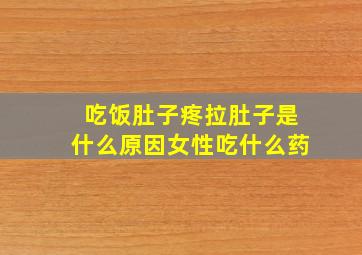 吃饭肚子疼拉肚子是什么原因女性吃什么药